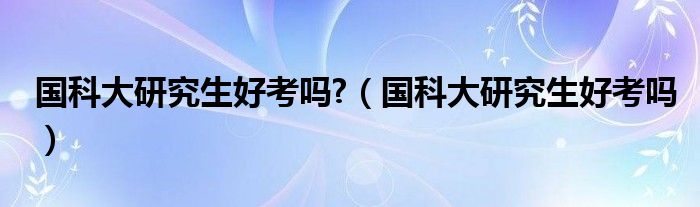 国科大研究生好考吗?（国科大研究生好考吗）